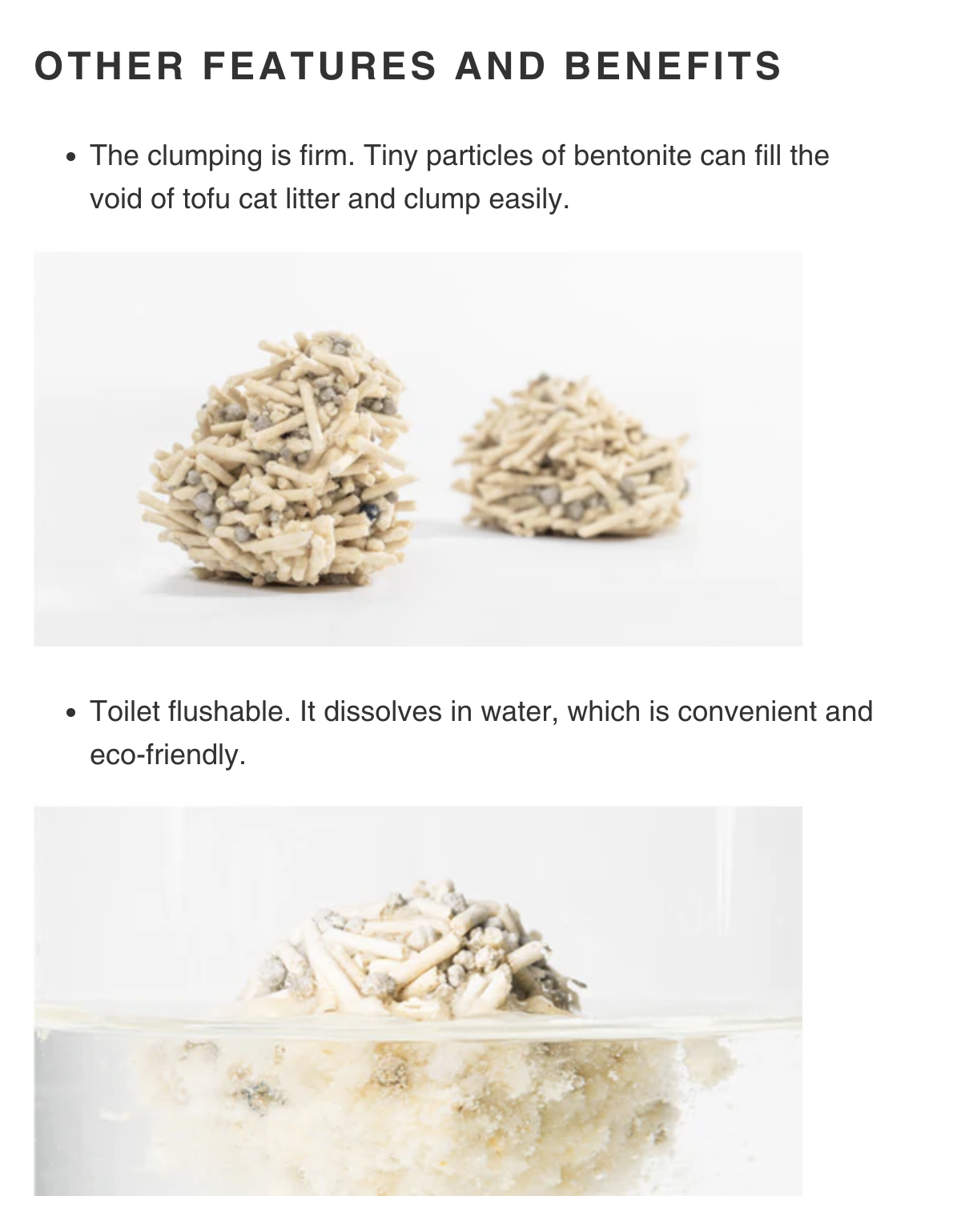 OTHER FEATURES AND BENEFITS

• The clumping is firm. Tiny particles of bentonite can fill the void of tofu cat litter and clump easily.

• Toilet flushable. It dissolves in water, which is convenient and eco-friendly.